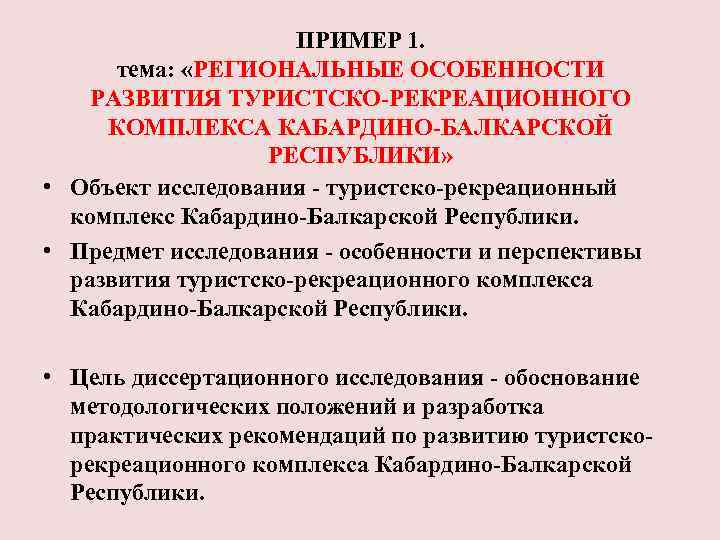 ПРИМЕР 1.
тема: «РЕГИОНАЛЬНЫЕ ОСОБЕННОСТИ РАЗВИТИЯ ТУРИСТСКО-РЕКРЕАЦИОННОГО КОМПЛЕКСА КАБАРДИНО-БАЛКАРСКОЙ РЕСПУБЛИКИ»

• Объект исследования - туристско-рекреационный комплекс Кабардино-Балкарской Республики.

• Предмет исследования - особенности и перспективы развития туристско-рекреационного комплекса Кабардино-Балкарской Республики.

• Цель диссертационного исследования - обоснование методологических положений и разработка практических рекомендаций по развитию туристско-рекреационного комплекса Кабардино-Балкарской Республики.